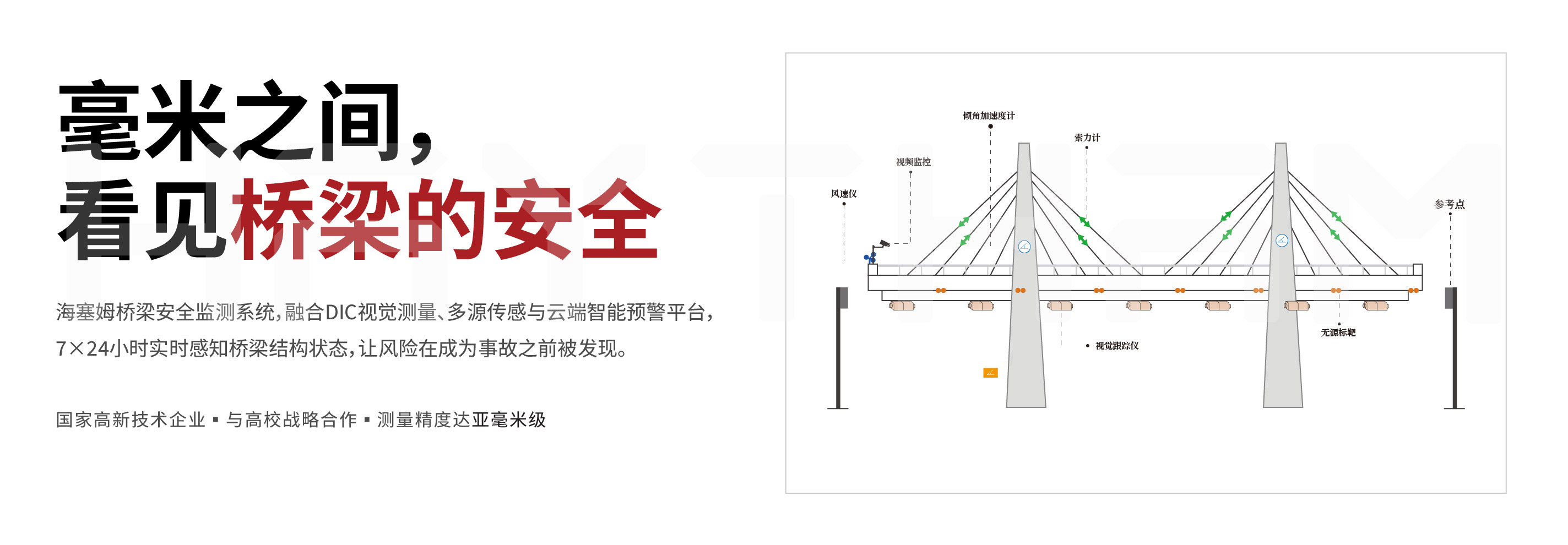 毫米之间，
看见桥梁的安全

海塞姆桥梁安全监测系统，融合DIC视觉测量、多源传感与云端智能预警平台，7×24小时实时感知桥梁结构状态，让风险在成为事故之前被发现。

国家高新技术企业 ▪ 与高校战略合作 ▪ 测量精度达亚毫米级

倾角加速度计
索力计
视频监控
风速仪
参考点
无源标靶
视觉跟踪仪